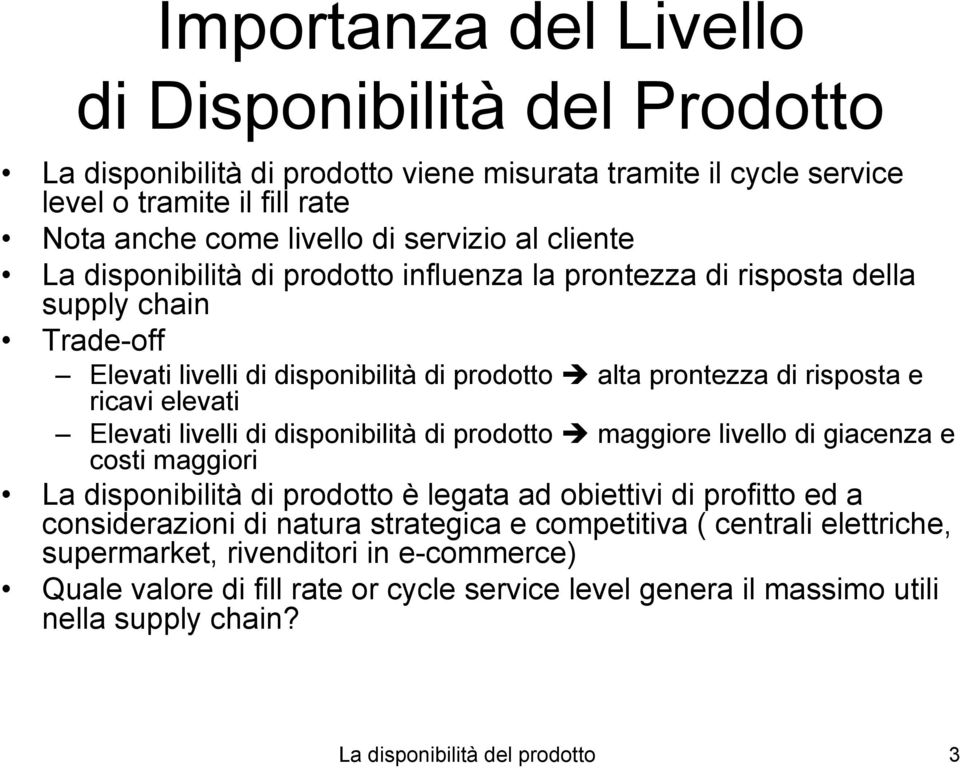 Importanza del Livello di Disponibilità del Prodotto

• La disponibilità di prodotto viene misurata tramite il cycle service level o tramite il fill rate
• Nota anche come livello di servizio al cliente
• La disponibilità di prodotto influenza la prontezza di risposta della supply chain
• Trade-off
– Elevati livelli di disponibilità di prodotto ➔ alta prontezza di risposta e ricavi elevati
– Elevati livelli di disponibilità di prodotto ➔ maggiore livello di giacenza e costi maggiori
• La disponibilità di prodotto è legata ad obiettivi di profitto ed a considerazioni di natura strategica e competitiva ( centrali elettriche, supermarket, rivenditori in e-commerce)
• Quale valore di fill rate or cycle service level genera il massimo utili nella supply chain?

La disponibilità del prodotto 3